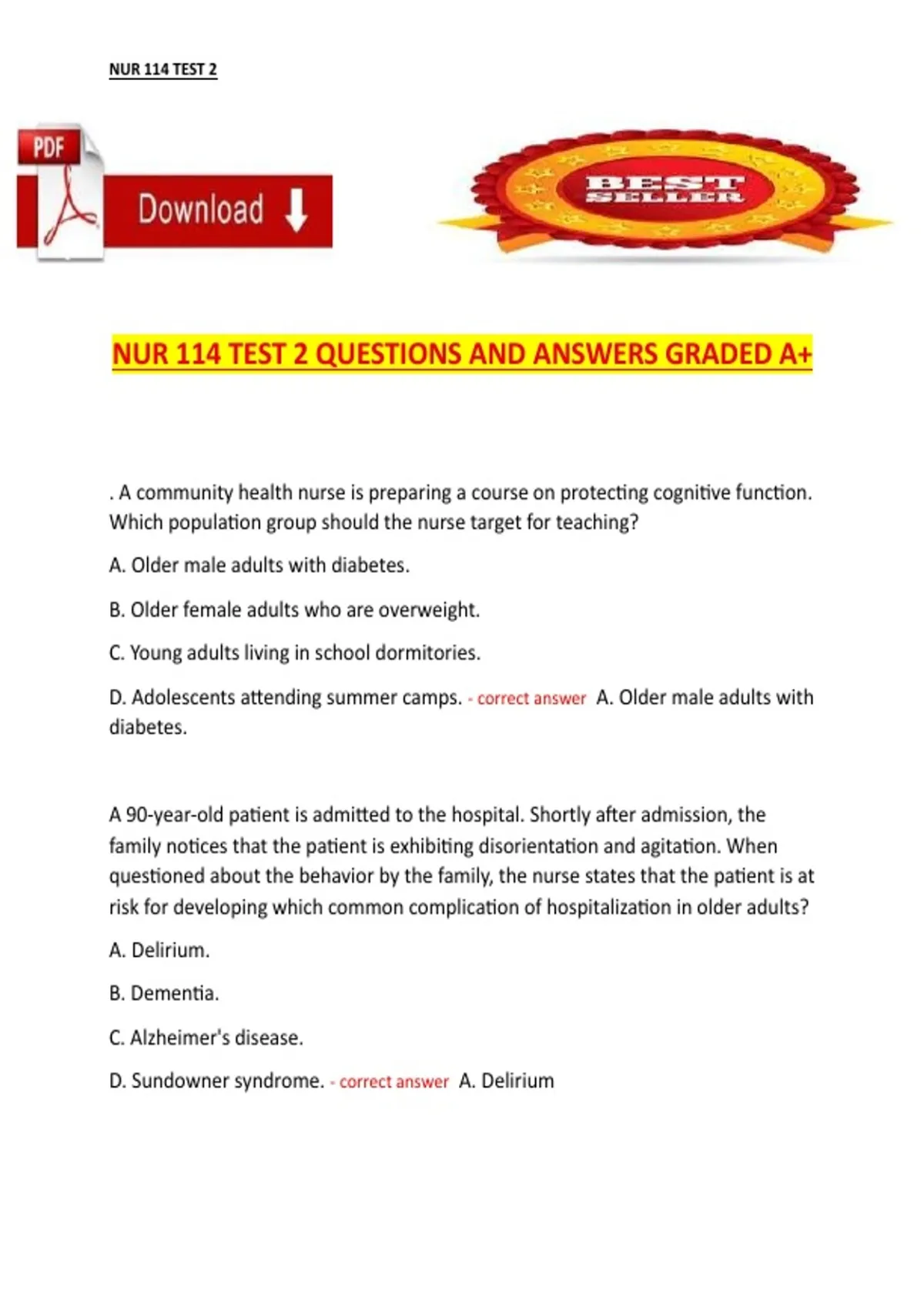 NUR 114 TEST 2

PDF

Download

BEST SELLER

NUR 114 TEST 2 QUESTIONS AND ANSWERS GRADED A+

. A community health nurse is preparing a course on protecting cognitive function. Which population group should the nurse target for teaching?

A. Older male adults with diabetes.

B. Older female adults who are overweight.

C. Young adults living in school dormitories.

D. Adolescents attending summer camps. - correct answer A. Older male adults with diabetes.

A 90-year-old patient is admitted to the hospital. Shortly after admission, the family notices that the patient is exhibiting disorientation and agitation. When questioned about the behavior by the family, the nurse states that the patient is at risk for developing which common complication of hospitalization in older adults?

A. Delirium.

B. Dementia.

C. Alzheimer's disease.

D. Sundowner syndrome. - correct answer A. Delirium